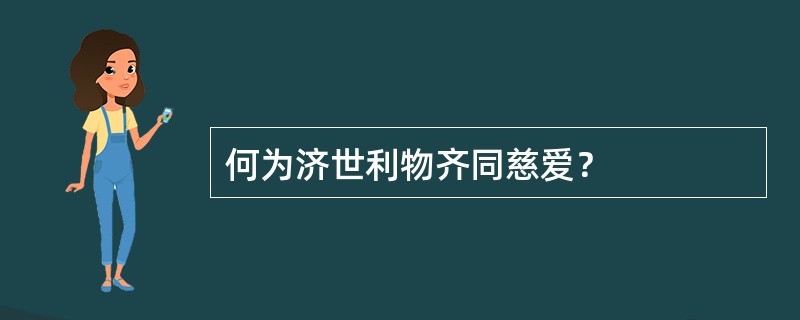 何为济世利物齐同慈爱？